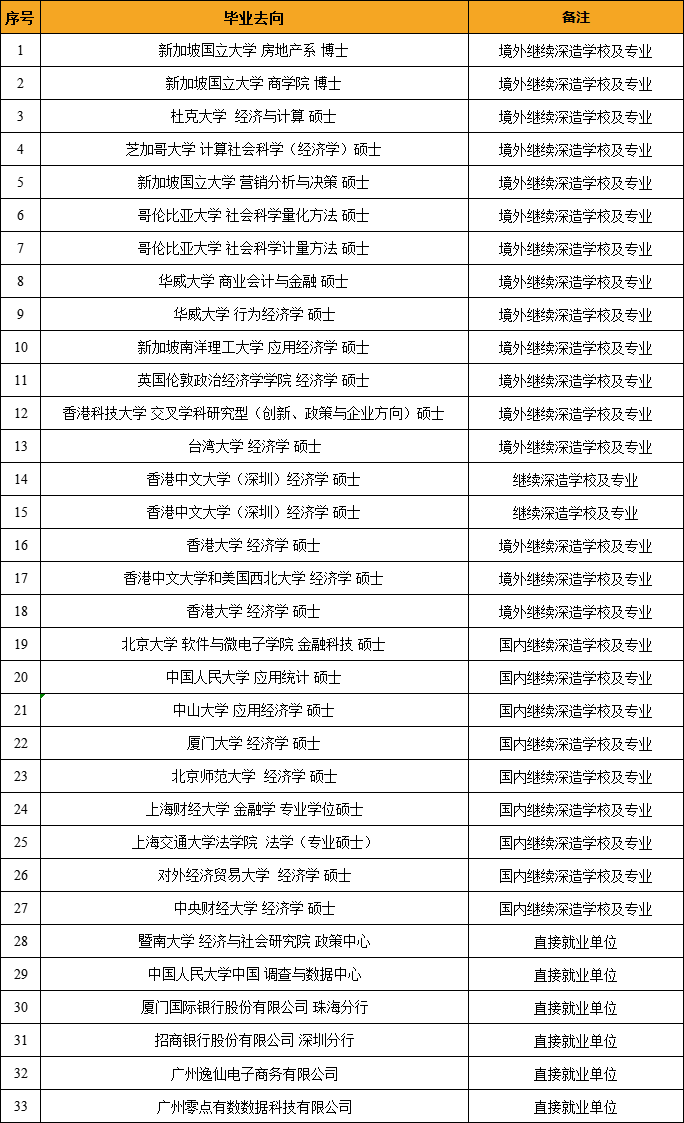 | 序号 | 毕业去向 | 备注 |
|---|---|---|
| 1 | 新加坡国立大学 房地产系 博士 | 境外继续深造学校及专业 |
| 2 | 新加坡国立大学 商学院 博士 | 境外继续深造学校及专业 |
| 3 | 杜克大学 经济与计算 硕士 | 境外继续深造学校及专业 |
| 4 | 芝加哥大学 计算社会科学（经济学）硕士 | 境外继续深造学校及专业 |
| 5 | 新加坡国立大学 营销分析与决策 硕士 | 境外继续深造学校及专业 |
| 6 | 哥伦比亚大学 社会科学量化方法 硕士 | 境外继续深造学校及专业 |
| 7 | 哥伦比亚大学 社会科学计量方法 硕士 | 境外继续深造学校及专业 |
| 8 | 华威大学 商业会计与金融 硕士 | 境外继续深造学校及专业 |
| 9 | 华威大学 行为经济学 硕士 | 境外继续深造学校及专业 |
| 10 | 新加坡南洋理工大学 应用经济学 硕士 | 境外继续深造学校及专业 |
| 11 | 英国伦敦政治经济学学院 经济学 硕士 | 境外继续深造学校及专业 |
| 12 | 香港科技大学 交叉学科研究型（创新、政策与企业方向）硕士 | 境外继续深造学校及专业 |
| 13 | 台湾大学 经济学 硕士 | 境外继续深造学校及专业 |
| 14 | 香港中文大学（深圳）经济学 硕士 | 继续深造学校及专业 |
| 15 | 香港中文大学（深圳）经济学 硕士 | 继续深造学校及专业 |
| 16 | 香港大学 经济学 硕士 | 境外继续深造学校及专业 |
| 17 | 香港中文大学和美国西北大学 经济学 硕士 | 境外继续深造学校及专业 |
| 18 | 香港大学 经济学 硕士 | 境外继续深造学校及专业 |
| 19 | 北京大学 软件与微电子学院 金融科技 硕士 | 国内继续深造学校及专业 |
| 20 | 中国人民大学 应用统计 硕士 | 国内继续深造学校及专业 |
| 21 | 中山大学 应用经济学 硕士 | 国内继续深造学校及专业 |
| 22 | 厦门大学 经济学 硕士 | 国内继续深造学校及专业 |
| 23 | 北京师范大学 经济学 硕士 | 国内继续深造学校及专业 |
| 24 | 上海财经大学 金融学 专业学位硕士 | 国内继续深造学校及专业 |
| 25 | 上海交通大学法学院 法学（专业硕士） | 国内继续深造学校及专业 |
| 26 | 对外经济贸易大学 经济学 硕士 | 国内继续深造学校及专业 |
| 27 | 中央财经大学 经济学 硕士 | 国内继续深造学校及专业 |
| 28 | 暨南大学 经济与社会研究院 政策中心 | 直接就业单位 |
| 29 | 中国人民大学中国 调查与数据中心 | 直接就业单位 |
| 30 | 厦门国际银行股份有限公司 珠海分行 | 直接就业单位 |
| 31 | 招商银行股份有限公司 深圳分行 | 直接就业单位 |
| 32 | 广州逸仙电子商务有限公司 | 直接就业单位 |
| 33 | 广州零点有数数据科技有限公司 | 直接就业单位 |